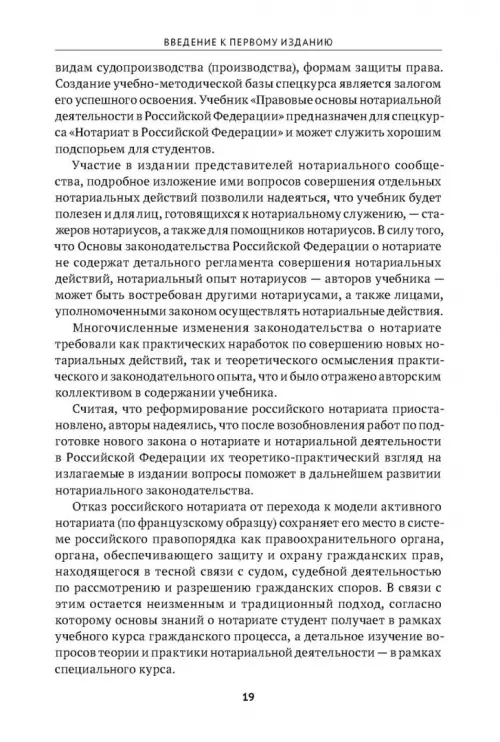 ВВЕДЕНИЕ К ПЕРВОМУ ИЗДАНИЮ

видам судопроизводства (производства), формам защиты права. Создание учебно-методической базы спецкурса является залогом его успешного освоения. Учебник «Правовые основы нотариальной деятельности в Российской Федерации» предназначен для спецкурса «Нотариат в Российской Федерации» и может служить хорошим подспорьем для студентов.

Участие в издании представителей нотариального сообщества, подробное изложение ими вопросов совершения отдельных нотариальных действий позволили надеяться, что учебник будет полезен и для лиц, готовящихся к нотариальному служению, — стажеров нотариусов, а также для помощников нотариусов. В силу того, что Основы законодательства Российской Федерации о нотариате не содержат детального регламента совершения нотариальных действий, нотариальный опыт нотариусов — авторов учебника — может быть востребован другими нотариусами, а также лицами, уполномоченными законом осуществлять нотариальные действия.

Многочисленные изменения законодательства о нотариате требовали как практических наработок по совершению новых нотариальных действий, так и теоретического осмысления практического и законодательного опыта, что и было отражено авторским коллективом в содержании учебника.

Считая, что реформирование российского нотариата приостановлено, авторы надеялись, что после возобновления работ по подготовке нового закона о нотариате и нотариальной деятельности в Российской Федерации их теоретико-практический взгляд на излагаемые в издании вопросы поможет в дальнейшем развитии нотариального законодательства.

Отказ российского нотариата от перехода к модели активного нотариата (по французскому образцу) сохраняет его место в системе российского правопорядка как правоохранительного органа, органа, обеспечивающего защиту и охрану гражданских прав, находящегося в тесной связи с судом, судебной деятельностью по рассмотрению и разрешению гражданских споров. В связи с этим остается неизменным и традиционный подход, согласно которому основы знаний о нотариате студент получает в рамках учебного курса гражданского процесса, а детальное изучение вопросов теории и практики нотариальной деятельности — в рамках специального курса.

19